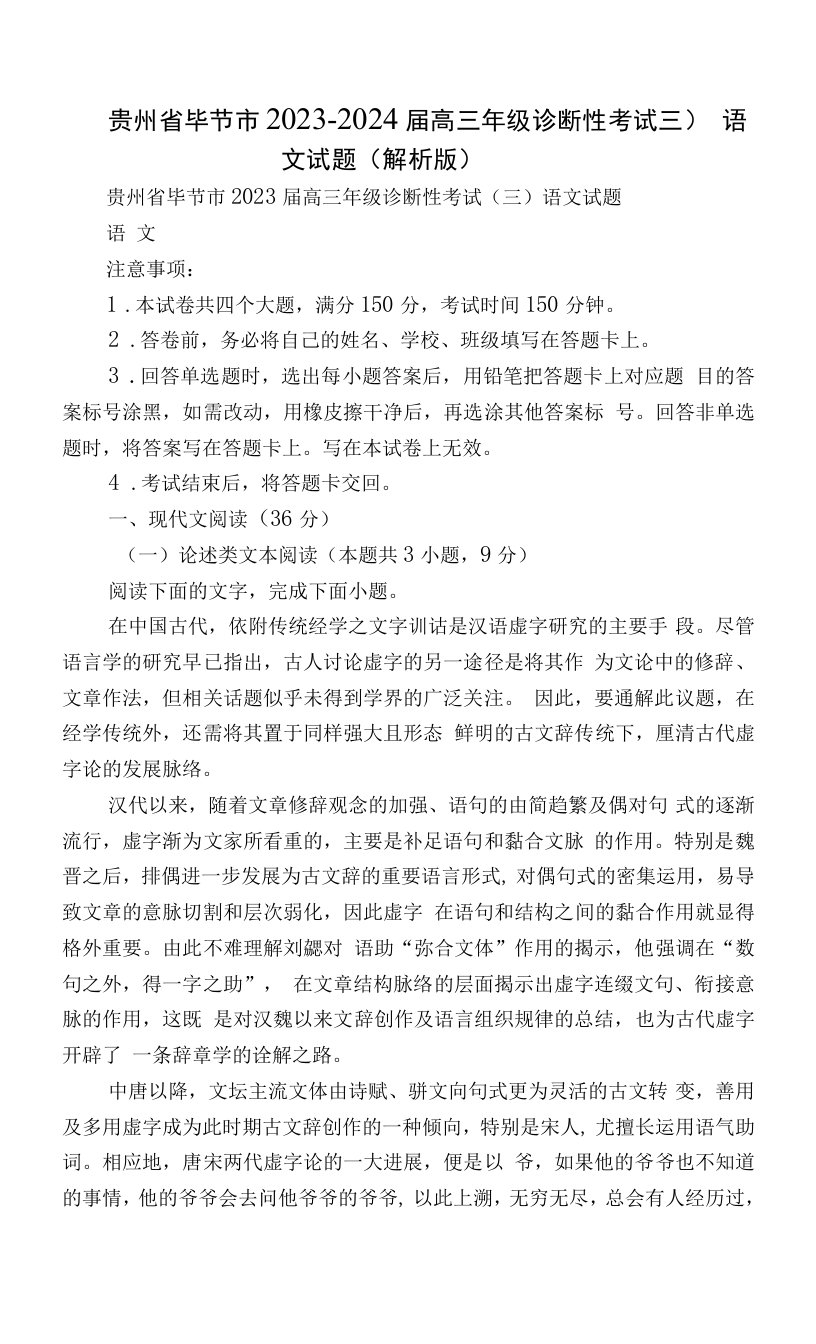 贵州省毕节市2023-2024届高三年级诊断性考试三） 语文试题（解析版）

贵州省毕节市2023届高三年级诊断性考试（三）语文试题

语 文

注意事项：

1．本试卷共四个大题，满分150分，考试时间150分钟。

2．答卷前，务必将自己的姓名、学校、班级填写在答题卡上。

3．回答单选题时，选出每小题答案后，用铅笔把答题卡上对应题 目的答案标号涂黑，如需改动，用橡皮擦干净后，再选涂其他答案标 号。回答非单选题时，将答案写在答题卡上。写在本试卷上无效。

4．考试结束后，将答题卡交回。

一、现代文阅读（36分）

（一）论述类文本阅读（本题共3小题，9分）

阅读下面的文字，完成下面小题。

在中国古代，依附传统经学之文字训诂是汉语虚字研究的主要手 段。尽管语言学的研究早已指出，古人讨论虚字的另一途径是将其作 为文论中的修辞、文章作法，但相关话题似乎未得到学界的广泛关注。 因此，要通解此议题，在经学传统外，还需将其置于同样强大且形态 鲜明的古文辞传统下，厘清古代虚字论的发展脉络。

汉代以来，随着文章修辞观念的加强、语句的由简趋繁及偶对句 式的逐渐流行，虚字渐为文家所看重的，主要是补足语句和黏合文脉 的作用。特别是魏晋之后，排偶进一步发展为古文辞的重要语言形式，对偶句式的密集运用，易导致文章的意脉切割和层次弱化，因此虚字 在语句和结构之间的黏合作用就显得格外重要。由此不难理解刘勰对 语助“弥合文体”作用的揭示，他强调在“数句之外，得一字之助”， 在文章结构脉络的层面揭示出虚字连缀文句、衔接意脉的作用，这既 是对汉魏以来文辞创作及语言组织规律的总结，也为古代虚字开辟了 一条辞章学的诠解之路。

中唐以降，文坛主流文体由诗赋、骈文向句式更为灵活的古文转 变，善用及多用虚字成为此时期古文辞创作的一种倾向，特别是宋人，尤擅长运用语气助词。相应地，唐宋两代虚字论的一大进展，便是以 爷，如果他的爷爷也不知道的事情，他的爷爷会去问他爷爷的爷爷，以此上溯，无穷无尽，总会有人经历过，